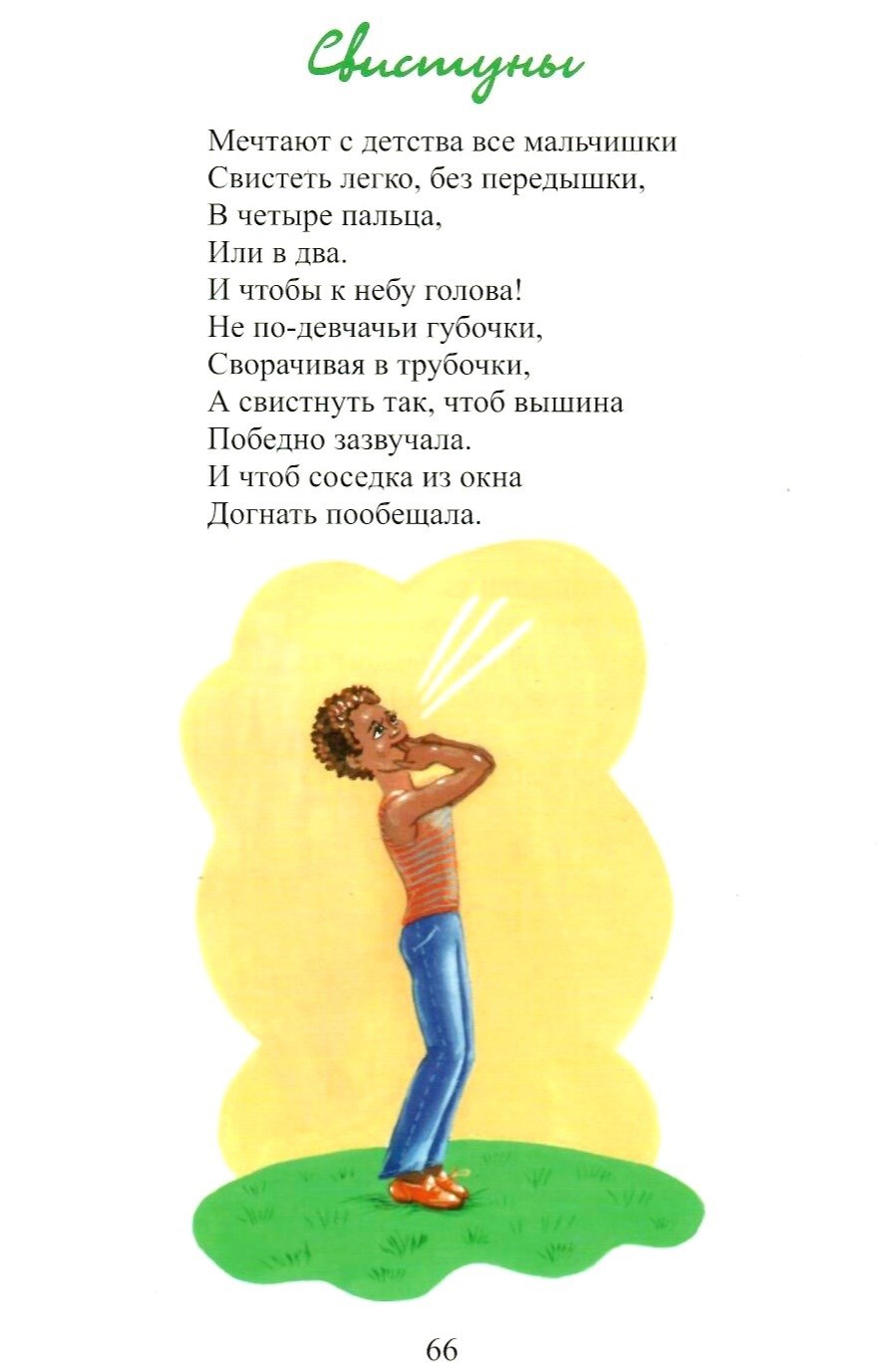 Свистуны

Мечтают с детства все мальчишки
Свистеть легко, без передышки,
В четыре пальца,
Или в два.
И чтобы к небу голова!
Не по-девчачьи губочки,
Сворачивая в трубочки,
А свистнуть так, чтоб вышина
Победно зазвучала.
И чтоб соседка из окна
Догнать пообещала.

66